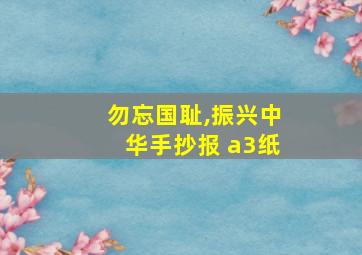 勿忘国耻,振兴中华手抄报 a3纸